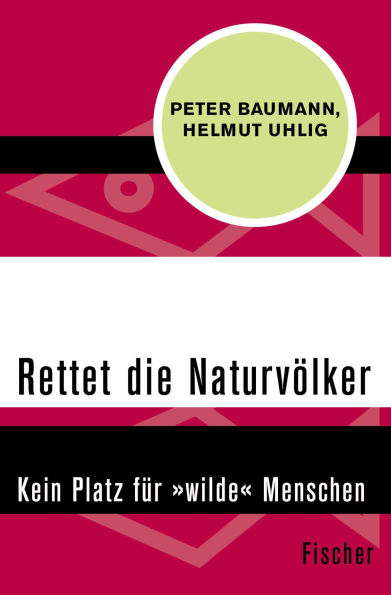 PETER BAUMANN,
HELMUT UHLIG

Rettet die Naturvölker

Kein Platz für »wilde« Menschen

Fischer